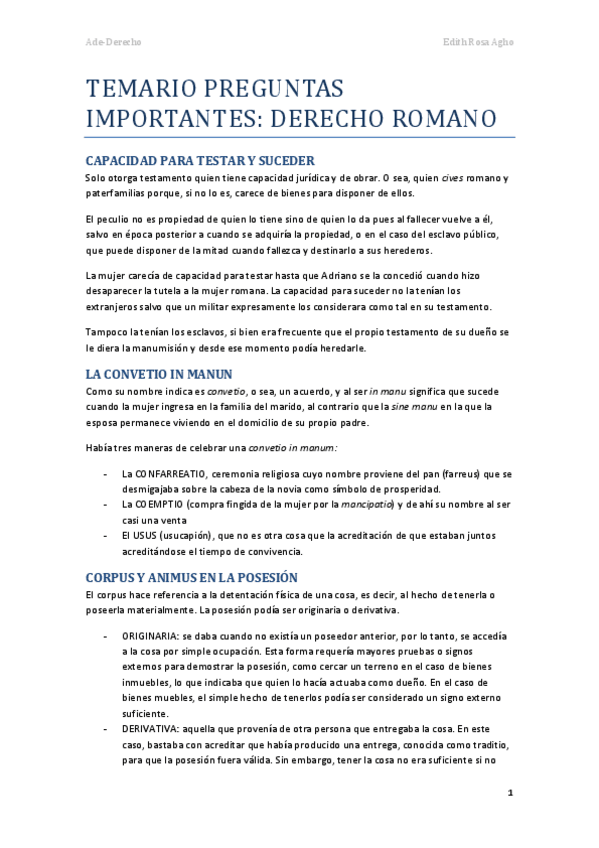 Ade-Derecho Edith Rosa Agho

TEMARIO PREGUNTAS IMPORTANTES: DERECHO ROMANO

CAPACIDAD PARA TESTAR Y SUCEDER

Solo otorga testamento quien tiene capacidad jurídica y de obrar. O sea, quien cives romano y paterfamilias porque, si no lo es, carece de bienes para disponer de ellos.

El peculio no es propiedad de quien lo tiene sino de quien lo da pues al fallecer vuelve a él, salvo en época posterior a cuando se adquiría la propiedad, o en el caso del esclavo público, que puede disponer de la mitad cuando fallezca y destinarlo a sus herederos.

La mujer carecía de capacidad para testar hasta que Adriano se la concedió cuando hizo desaparecer la tutela a la mujer romana. La capacidad para suceder no la tenían los extranjeros salvo que un militar expresamente los considerara como tal en su testamento.

Tampoco la tenían los esclavos, si bien era frecuente que el propio testamento de su dueño se le diera la manumisión y desde ese momento podía heredarle.

LA CONVETIO IN MANUN

Como su nombre indica es convetio, o sea, un acuerdo, y al ser in manu significa que sucede cuando la mujer ingresa en la familia del marido, al contrario que la sine manu en la que la esposa permanece viviendo en el domicilio de su propio padre.

Había tres maneras de celebrar una convetio in manum:

- La CONFARREATIO, ceremonia religiosa cuyo nombre proviene del pan (farreus) que se desmigajaba sobre la cabeza de la novia como símbolo de prosperidad.
- La COEMPTIO (compra fingida de la mujer por la mancipatio) y de ahí su nombre al ser casi una venta
- El USUS (usucapión), que no es otra cosa que la acreditación de que estaban juntos acreditándose el tiempo de convivencia.

CORPUS Y ANIMUS EN LA POSESIÓN

El corpus hace referencia a la detentación física de una cosa, es decir, al hecho de tenerla o poseerla materialmente. La posesión podía ser originaria o derivativa.

- ORIGINARIA: se daba cuando no existía un poseedor anterior, por lo tanto, se accedía a la cosa por simple ocupación. Esta forma requería mayores pruebas o signos externos para demostrar la posesión, como cercar un terreno en el caso de bienes inmuebles, lo que indicaba que quien lo hacía actuaba como dueño. En el caso de bienes muebles, el simple hecho de tenerlos podía ser considerado un signo externo suficiente.
- DERIVATIVA: aquella que provenía de otra persona que entregaba la cosa. En este caso, bastaba con acreditar que había producido una entrega, conocida como traditio, para que la posesión fuera válida. Sin embargo, tener la cosa no era suficiente si no

1